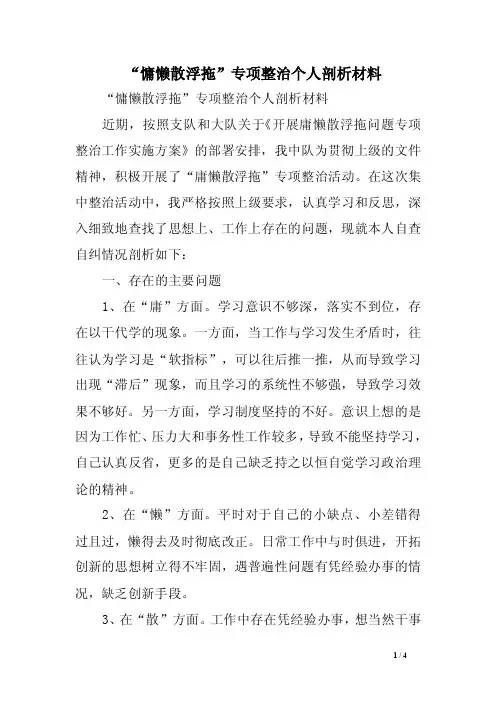 “慵懒散浮拖”专项整治个人剖析材料

“慵懒散浮拖”专项整治个人剖析材料

近期，按照支队和大队关于《开展庸懒散浮拖问题专项整治工作实施方案》的部署安排，我中队为贯彻上级的文件精神，积极开展了“庸懒散浮拖”专项整治活动。在这次集中整治活动中，我严格按照上级要求，认真学习和反思，深入细致地查找了思想上、工作上存在的问题，现就本人自查自纠情况剖析如下：

一、存在的主要问题

1、在“庸”方面。学习意识不够深，落实不到位，存在以干代学的现象。一方面，当工作与学习发生矛盾时，往往认为学习是“软指标”，可以往后推一推，从而导致学习出现“滞后”现象，而且学习的系统性不够强，导致学习效果不够好。另一方面，学习制度坚持的不好。意识上想的是因为工作忙、压力大和事务性工作较多，导致不能坚持学习，自己认真反省，更多的是自己缺乏持之以恒自觉学习政治理论的精神。

2、在“懒”方面。平时对于自己的小缺点、小差错得过且过，懒得去及时彻底改正。日常工作中与时俱进，开拓创新的思想树立得不牢固，遇普遍性问题有凭经验办事的情况，缺乏创新手段。

3、在“散”方面。工作中存在凭经验办事，想当然干事

1 / 4